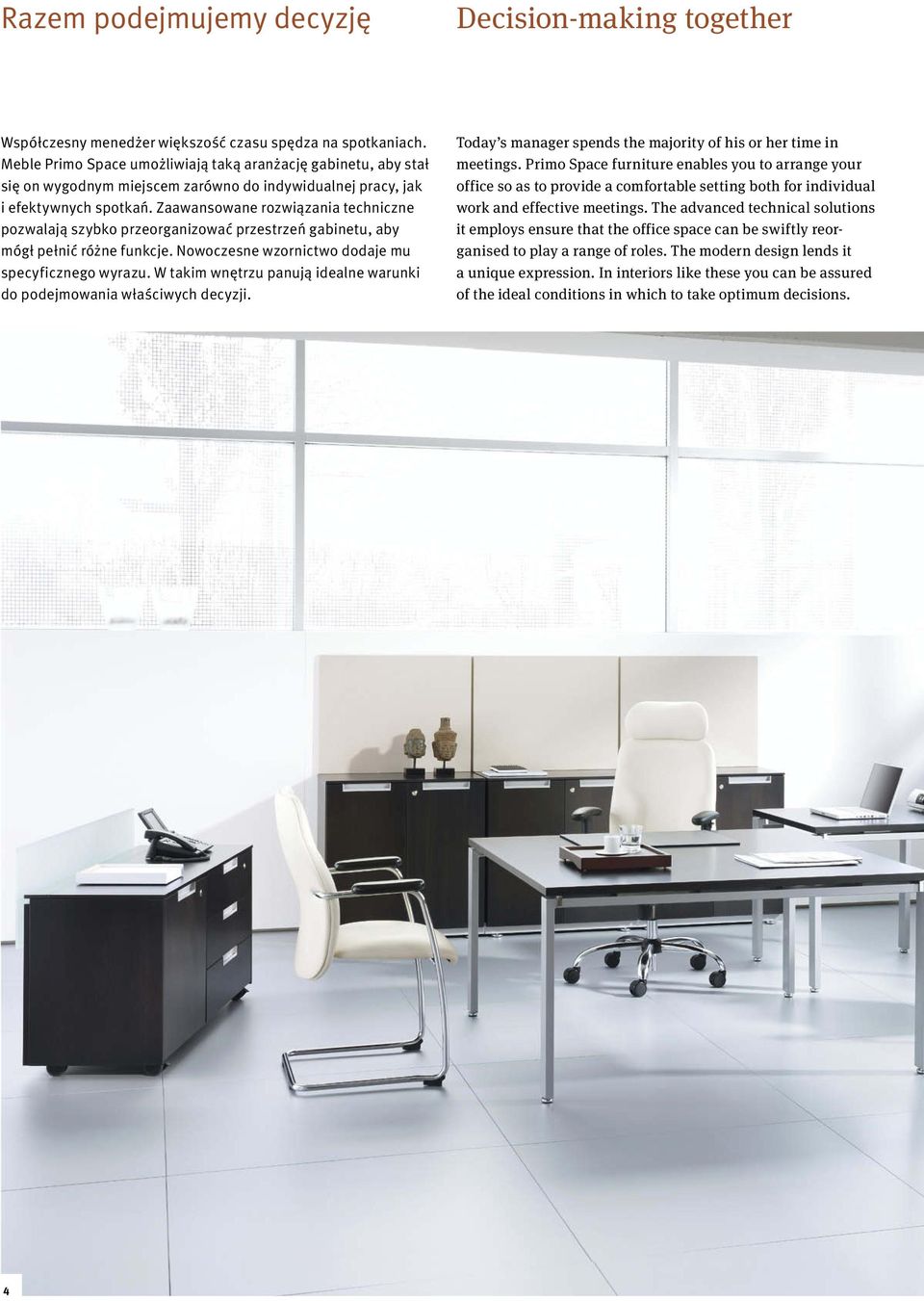 Razem podejmujemy decyzję

Współczesny menedżer większość czasu spędza na spotkaniach. Meble Primo Space umożliwiają taką aranżację gabinetu, aby stał się on wygodnym miejscem zarówno do indywidualnej pracy, jak i efektywnych spotkań. Zaawansowane rozwiązania techniczne pozwalają szybko przeorganizować przestrzeń gabinetu, aby mógł pełnić różne funkcje. Nowoczesne wzornictwo dodaje mu specyficznego wyrazu. W takim wnętrzu panują idealne warunki do podejmowania właściwych decyzji.

Decision-making together

Today's manager spends the majority of his or her time in meetings. Primo Space furniture enables you to arrange your office so as to provide a comfortable setting both for individual work and effective meetings. The advanced technical solutions it employs ensure that the office space can be swiftly reorganised to play a range of roles. The modern design lends it a unique expression. In interiors like these you can be assured of the ideal conditions in which to take optimum decisions.

4